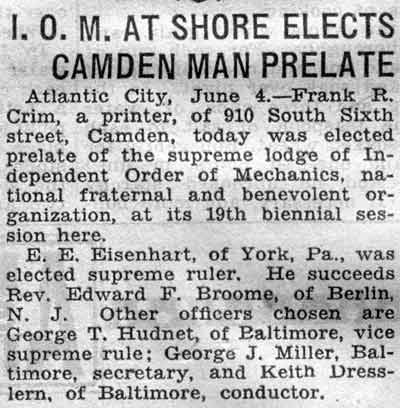 I. O. M. AT SHORE ELECTS
CAMDEN MAN PRELATE

Atlantic City, June 4.—Frank R. Crim, a printer, of 910 South Sixth street, Camden, today was elected prelate of the supreme lodge of Independent Order of Mechanics, national fraternal and benevolent organization, at its 19th biennial session here.

E. E. Eisenhart, of York, Pa., was elected supreme ruler. He succeeds Rev. Edward F. Broome, of Berlin, N. J. Other officers chosen are George T. Hudnet, of Baltimore, vice supreme rule; George J. Miller, Baltimore, secretary, and Keith Dresslern, of Baltimore, conductor.